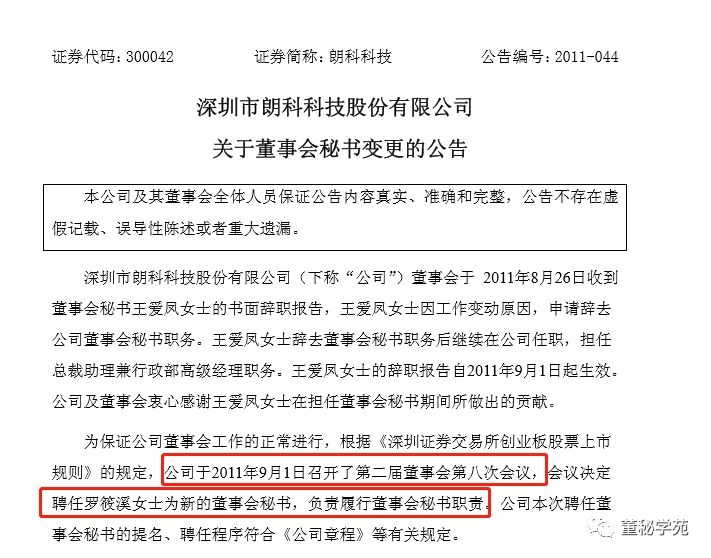 证券代码：300042　　证券简称：朗科科技　　公告编号：2011-044

深圳市朗科科技股份有限公司

关于董事会秘书变更的公告

本公司及其董事会全体人员保证公告内容真实、准确和完整，公告不存在虚假记载、误导性陈述或者重大遗漏。

深圳市朗科科技股份有限公司（下称“公司”）董事会于 2011年8月26日收到董事会秘书王爱凤女士的书面辞职报告，王爱凤女士因工作变动原因，申请辞去公司董事会秘书职务。王爱凤女士辞去董事会秘书职务后继续在公司任职，担任总裁助理兼行政部高级经理职务。王爱凤女士的辞职报告自2011年9月1日起生效。公司及董事会衷心感谢王爱凤女士在担任董事会秘书期间所做出的贡献。

为保证公司董事会工作的正常进行，根据《深圳证券交易所创业板股票上市规则》的规定，公司于2011年9月1日召开了第二届董事会第八次会议，会议决定聘任罗筱溪女士为新的董事会秘书，负责履行董事会秘书职责。公司本次聘任董事会秘书的提名、聘任程序符合《公司章程》等有关规定。

董秘学苑